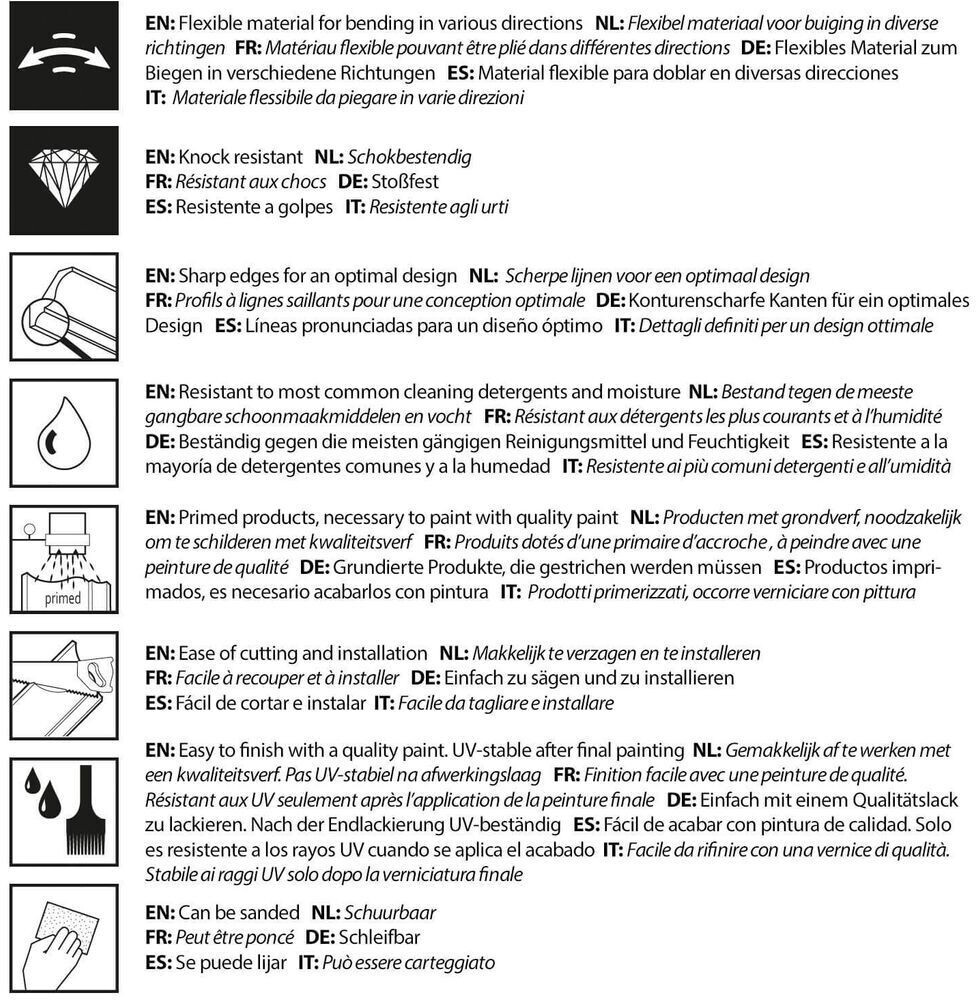 EN: Flexible material for bending in various directions NL: Flexibel materiaal voor buiging in diverse richtingen FR: Matériau flexible pouvant être plié dans différentes directions DE: Flexibles Material zum Biegen in verschiedene Richtungen ES: Material flexible para doblar en diversas direcciones IT: Materiale flessibile da piegare in varie direzioni

EN: Knock resistant NL: Schokbestendig FR: Résistant aux chocs DE: Stoßfest ES: Resistente a golpes IT: Resistente agli urti

EN: Sharp edges for an optimal design NL: Scherpe lijnen voor een optimaal design FR: Profils à lignes saillants pour une conception optimale DE: Konturenscharfe Kanten für ein optimales Design ES: Líneas pronunciadas para un diseño óptimo IT: Dettagli definiti per un design ottimale

EN: Resistant to most common cleaning detergents and moisture NL: Bestand tegen de meeste gangbare schoonmaakmiddelen en vocht FR: Résistant aux détergents les plus courants et à l'humidité DE: Beständig gegen die meisten gängigen Reinigungsmittel und Feuchtigkeit ES: Resistente a la mayoría de detergentes comunes y a la humedad IT: Resistente ai più comuni detergenti e all'umidità

primed

EN: Primed products, necessary to paint with quality paint NL: Producten met grondverf, noodzakelijk om te schilderen met kwaliteitsverf FR: Produits dotés d'une primaire d'accroche , à peindre avec une peinture de qualité DE: Grundierte Produkte, die gestrichen werden müssen ES: Productos imprimados, es necesario acabarlos con pintura IT: Prodotti primerizzati, occorre verniciare con pittura

EN: Ease of cutting and installation NL: Makkelijk te verzagen en te installeren FR: Facile à recouper et à installer DE: Einfach zu sägen und zu installieren ES: Fácil de cortar e instalar IT: Facile da tagliare e installare

EN: Easy to finish with a quality paint. UV-stable after final painting NL: Gemakkelijk af te werken met een kwaliteitsverf. Pas UV-stabiel na afwerkingslaag FR: Finition facile avec une peinture de qualité. Résistant aux UV seulement après l'application de la peinture finale DE: Einfach mit einem Qualitätslack zu lackieren. Nach der Endlackierung UV-beständig ES: Fácil de acabar con pintura de calidad. Solo es resistente a los rayos UV cuando se aplica el acabado IT: Facile da rifinire con una vernice di qualità. Stabile ai raggi UV solo dopo la verniciatura finale

EN: Can be sanded NL: Schuurbaar FR: Peut être poncé DE: Schleifbar ES: Se puede lijar IT: Può essere carteggiato